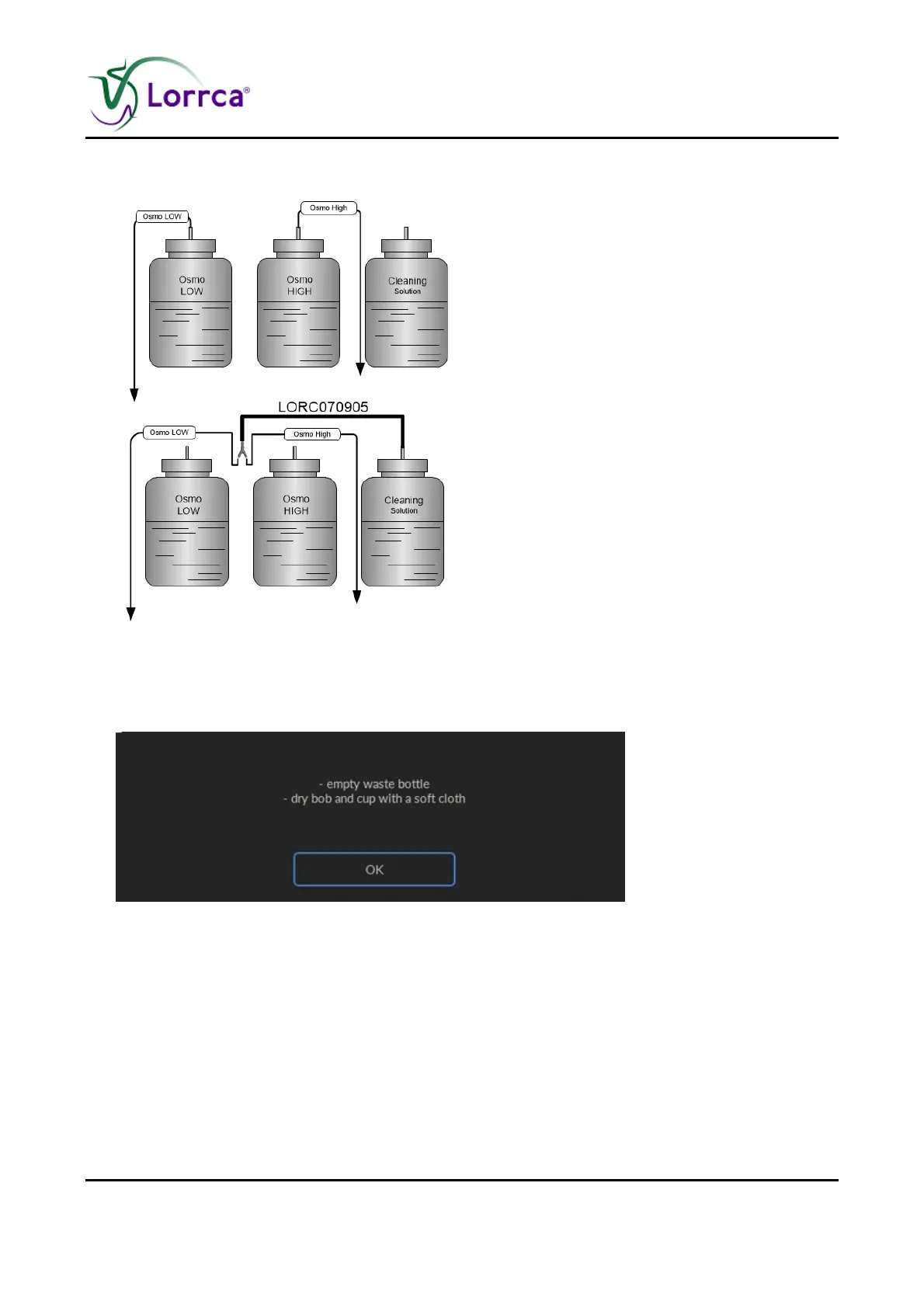 Lorrca®

Osmo LOW

Osmo High

Osmo
LOW

Osmo
HIGH

Cleaning
Solution

LORC070905

Osmo LOW

Osmo High

Osmo
LOW

Osmo
HIGH

Cleaning
Solution

- empty waste bottle
- dry bob and cup with a soft cloth

OK